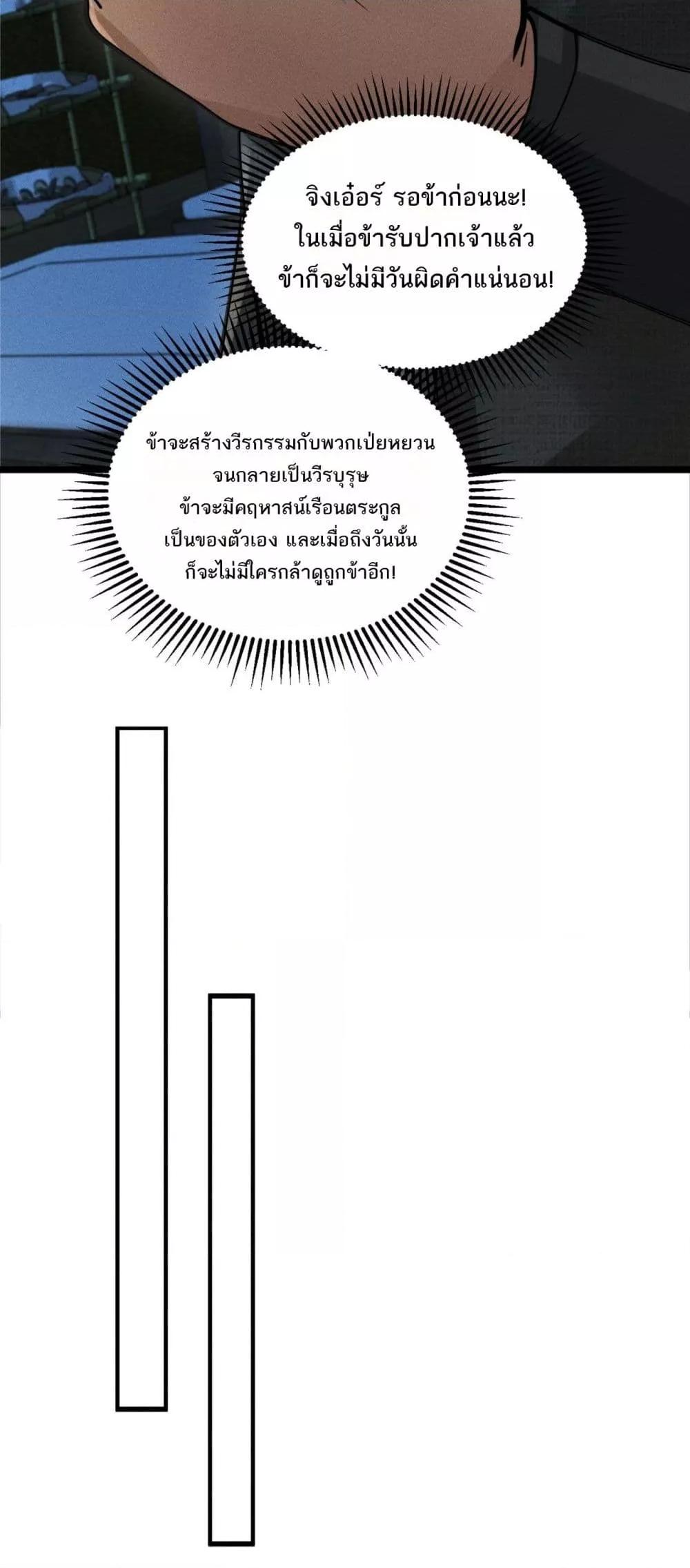 จิงเอ๋อร์ รอข้าก่อนนะ! ในเมื่อข้ารับปากเจ้าแล้ว ข้าก็จะไม่มีวันผิดคำแน่นอน!

ข้าจะสร้างวีรกรรมกับพวกเป่ยหยวน จนกลายเป็นวีรบุรุษ ข้าจะมีคฤหาสน์เรือนตระกูล เป็นของตัวเอง และเมื่อถึงวันนั้น ก็จะไม่มีใครกล้าดูถูกข้าอีก!